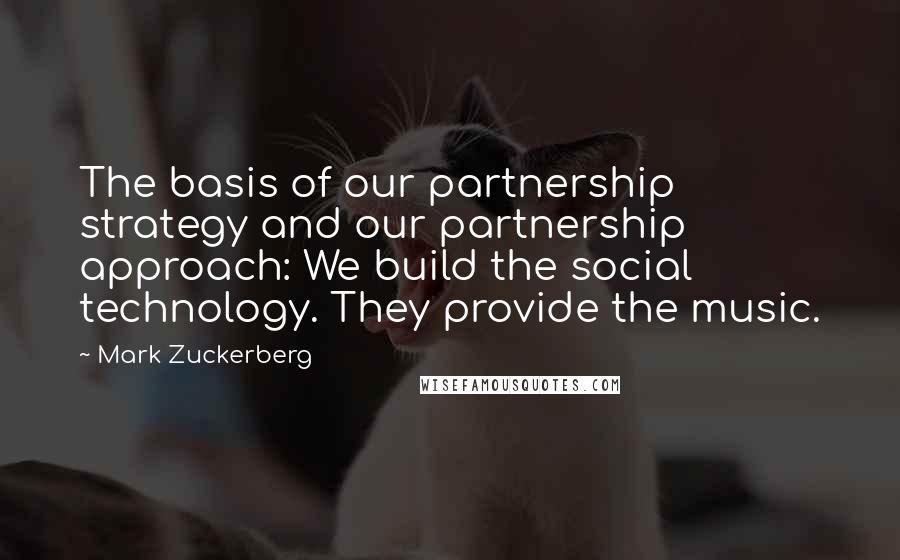 The basis of our partnership strategy and our partnership approach: We build the social technology. They provide the music.

~ Mark Zuckerberg

WISEFAMOUSQUOTES.COM